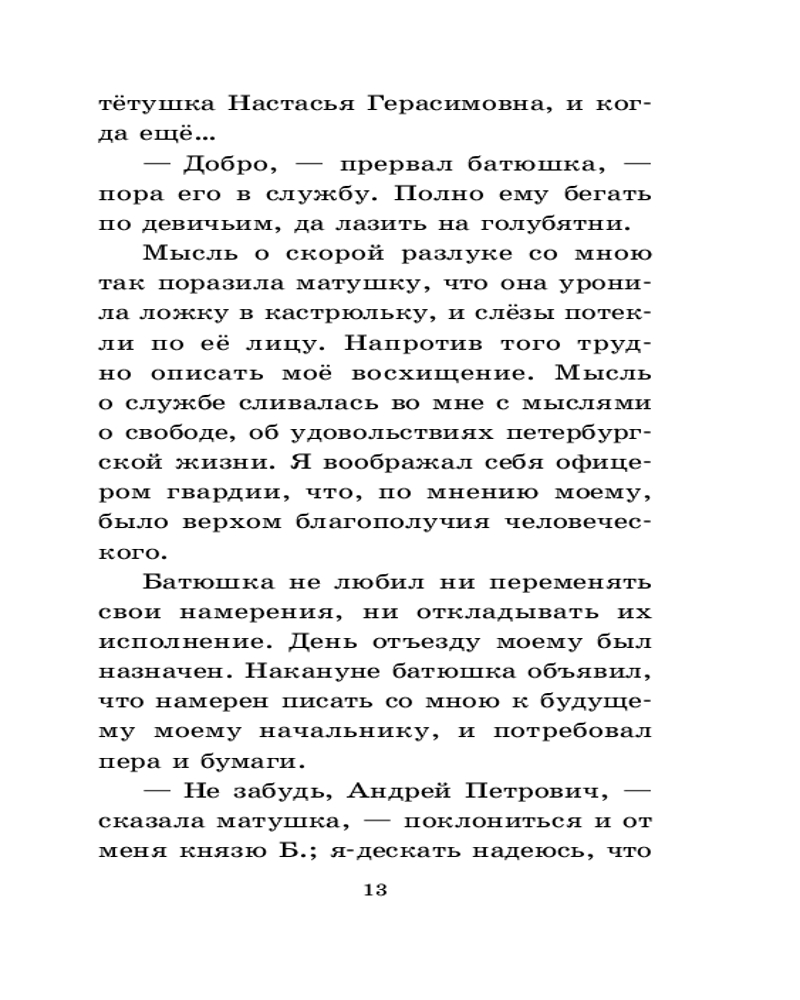 тётушка Настасья Герасимовна, и когда ещё...

— Добро, — прервал батюшка, — пора его в службу. Полно ему бегать по девичьим, да лазить на голубятни.

Мысль о скорой разлуке со мною так поразила матушку, что она уронила ложку в кастрюльку, и слёзы потекли по её лицу. Напротив того трудно описать моё восхищение. Мысль о службе сливалась во мне с мыслями о свободе, об удовольствиях петербургской жизни. Я воображал себя офицером гвардии, что, по мнению моему, было верхом благополучия человеческого.

Батюшка не любил ни переменять свои намерения, ни откладывать их исполнение. День отъезду моему был назначен. Накануне батюшка объявил, что намерен писать со мною к будущему моему начальнику, и потребовал пера и бумаги.

— Не забудь, Андрей Петрович, — сказала матушка, — поклониться и от меня князю Б.; я-дескать надеюсь, что

13